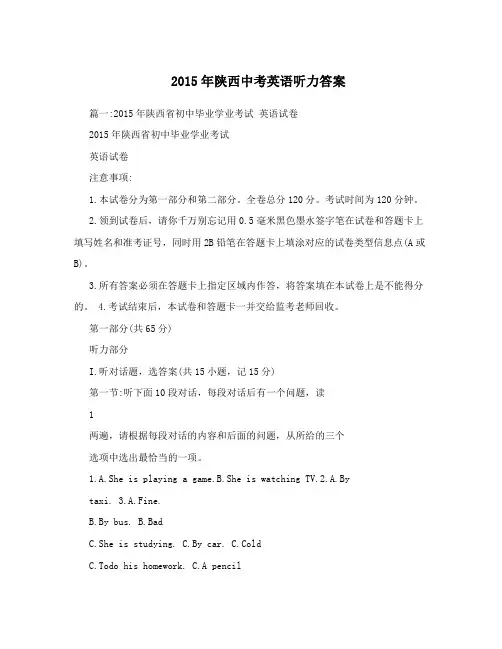 2015年陕西中考英语听力答案

篇一:2015年陕西省初中毕业学业考试 英语试卷

2015年陕西省初中毕业学业考试

英语试卷

注意事项:

1.本试卷分为第一部分和第二部分。全卷总分120分。考试时间为120分钟。

2.领到试卷后，请你千万别忘记用0.5毫米黑色墨水签字笔在试卷和答题卡上填写姓名和准考证号，同时用2B铅笔在答题卡上填涂对应的试卷类型信息点(A或B)。

3.所有答案必须在答题卡上指定区域内作答，将答案填在本试卷上是不能得分的。 4.考试结束后，本试卷和答题卡一并交给监考老师回收。

第一部分(共65分)

听力部分

I.听对话题，选答案(共15小题，记15分)

第一节:听下面10段对话，每段对话后有一个问题，读

1

两遍，请根据每段对话的内容和后面的问题，从所给的三个

选项中选出最恰当的一项。

1.A.She is playing a game.B.She is watching TV.2.A.By

taxi. 3.A.Fine.

B.By bus. B.Bad

C.She is studying. C.By car. C.Cold

C.Todo his homework. C.A pencil